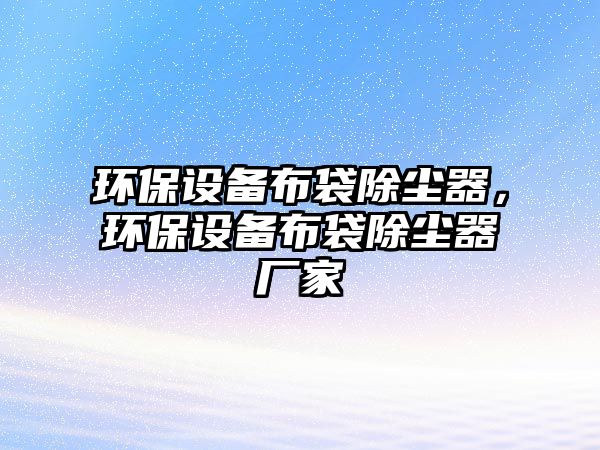 环保设备布袋除尘器，环保设备布袋除尘器厂家